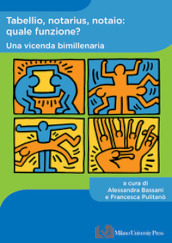 Tabellio, notarius, notaio: quale funzione?

Una vicenda bimillenaria

a cura di
Alessandra Bassani
e Francesca Pulitanò

Milano University Press